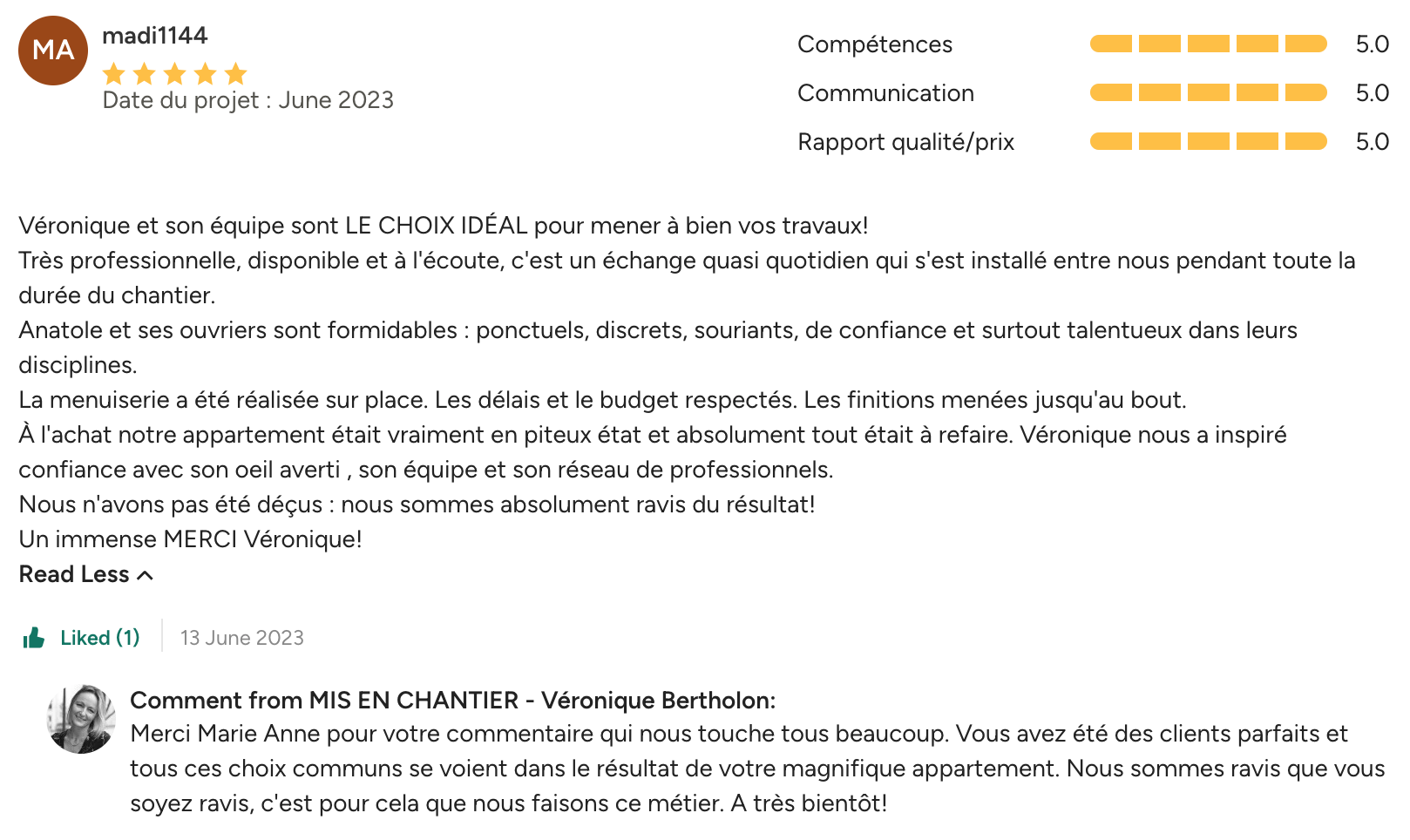 MA
madi1144
Date du projet : June 2023

Compétences 5.0
Communication 5.0
Rapport qualité/prix 5.0

Véronique et son équipe sont LE CHOIX IDÉAL pour mener à bien vos travaux!
Très professionnelle, disponible et à l'écoute, c'est un échange quasi quotidien qui s'est installé entre nous pendant toute la durée du chantier.
Anatole et ses ouvriers sont formidables : ponctuels, discrets, souriants, de confiance et surtout talentueux dans leurs disciplines.
La menuiserie a été réalisée sur place. Les délais et le budget respectés. Les finitions menées jusqu'au bout.
À l'achat notre appartement était vraiment en piteux état et absolument tout était à refaire. Véronique nous a inspiré confiance avec son oeil averti , son équipe et son réseau de professionnels.
Nous n'avons pas été déçus : nous sommes absolument ravis du résultat!
Un immense MERCI Véronique!
Read Less

Liked (1) 13 June 2023

Comment from MIS EN CHANTIER - Véronique Bertholon:
Merci Marie Anne pour votre commentaire qui nous touche tous beaucoup. Vous avez été des clients parfaits et tous ces choix communs se voient dans le résultat de votre magnifique appartement. Nous sommes ravis que vous soyez ravis, c'est pour cela que nous faisons ce métier. A très bientôt!